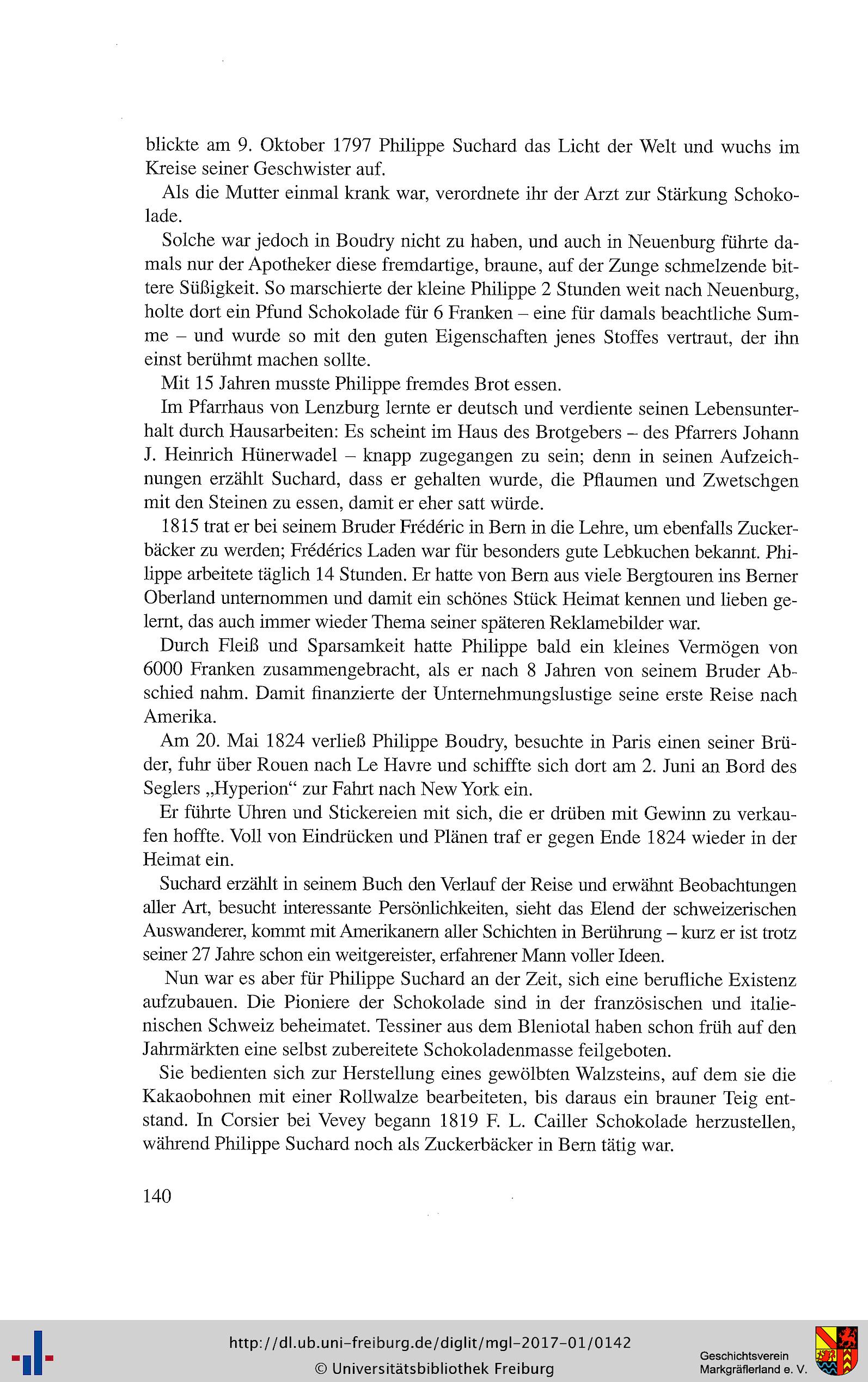 blickte am 9. Oktober 1797 Philippe Suchard das Licht der Welt und wuchs im Kreise seiner Geschwister auf.

Als die Mutter einmal krank war, verordnete ihr der Arzt zur Stärkung Schokolade.

Solche war jedoch in Boudry nicht zu haben, und auch in Neuenburg führte damals nur der Apotheker diese fremdartige, braune, auf der Zunge schmelzende bittere Süßigkeit. So marschierte der kleine Philippe 2 Stunden weit nach Neuenburg, holte dort ein Pfund Schokolade für 6 Franken – eine für damals beachtliche Summe – und wurde so mit den guten Eigenschaften jenes Stoffes vertraut, der ihn einst berühmt machen sollte.

Mit 15 Jahren musste Philippe fremdes Brot essen.

Im Pfarrhaus von Lenzburg lernte er deutsch und verdiente seinen Lebensunterhalt durch Hausarbeiten: Es scheint im Haus des Brotgebers – des Pfarrers Johann J. Heinrich Hünerwadel – knapp zugegangen zu sein; denn in seinen Aufzeichnungen erzählt Suchard, dass er gehalten wurde, die Pflaumen und Zwetschgen mit den Steinen zu essen, damit er eher satt würde.

1815 trat er bei seinem Bruder Frédéric in Bern in die Lehre, um ebenfalls Zuckerbäcker zu werden; Frédérics Laden war für besonders gute Lebkuchen bekannt. Philippe arbeitete täglich 14 Stunden. Er hatte von Bern aus viele Bergtouren ins Berner Oberland unternommen und damit ein schönes Stück Heimat kennen und lieben gelernt, das auch immer wieder Thema seiner späteren Reklamebilder war.

Durch Fleiß und Sparsamkeit hatte Philippe bald ein kleines Vermögen von 6000 Franken zusammengebracht, als er nach 8 Jahren von seinem Bruder Abschied nahm. Damit finanzierte der Unternehmungslustige seine erste Reise nach Amerika.

Am 20. Mai 1824 verließ Philippe Boudry, besuchte in Paris einen seiner Brüder, fuhr über Rouen nach Le Havre und schiffte sich dort am 2. Juni an Bord des Seglers „Hyperion“ zur Fahrt nach New York ein.

Er führte Uhren und Stickereien mit sich, die er drüben mit Gewinn zu verkaufen hoffte. Voll von Eindrücken und Plänen traf er gegen Ende 1824 wieder in der Heimat ein.

Suchard erzählt in seinem Buch den Verlauf der Reise und erwähnt Beobachtungen aller Art, besucht interessante Persönlichkeiten, sieht das Elend der schweizerischen Auswanderer, kommt mit Amerikanern aller Schichten in Berührung – kurz er ist trotz seiner 27 Jahre schon ein weitgereister, erfahrener Mann voller Ideen.

Nun war es aber für Philippe Suchard an der Zeit, sich eine berufliche Existenz aufzubauen. Die Pioniere der Schokolade sind in der französischen und italienischen Schweiz beheimatet. Tessiner aus dem Bleniotal haben schon früh auf den Jahrmärkten eine selbst zubereitete Schokoladenmasse feilgeboten.

Sie bedienten sich zur Herstellung eines gewölbten Walzsteins, auf dem sie die Kakaobohnen mit einer Rollwalze bearbeiteten, bis daraus ein brauner Teig entstand. In Corsier bei Vevey begann 1819 F. L. Cailler Schokolade herzustellen, während Philippe Suchard noch als Zuckerbäcker in Bern tätig war.

140

http://dl.ub.uni-freiburg.de/diglit/mgl-2017-01/0142
© Universitätsbibliothek Freiburg

Geschichtsverein Markgräflerland e. V.